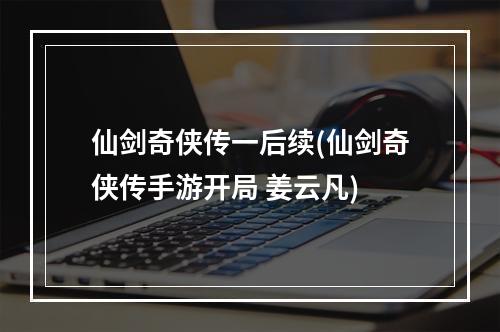 仙剑奇侠传一后续(仙剑奇侠传手游开局 姜云凡)